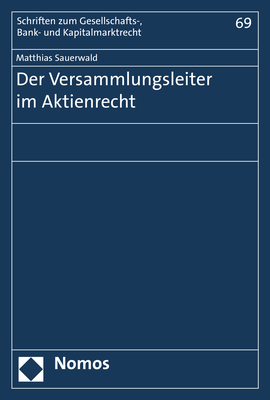 Schriften zum Gesellschafts-, Bank- und Kapitalmarktrecht

69

Matthias Sauerwald

Der Versammlungsleiter im Aktienrecht

Nomos